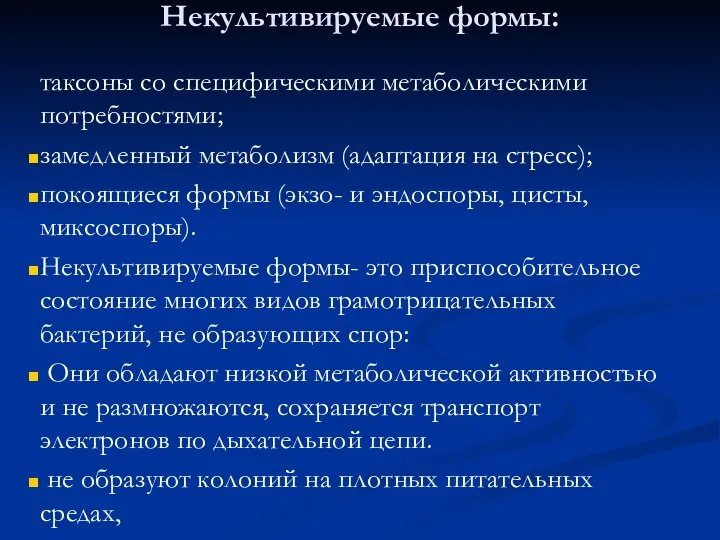 Некультивируемые формы:

таксоны со специфическими метаболическими потребностями;

замедленный метаболизм (адаптация на стресс);

покоящиеся формы (экзо- и эндоспоры, цисты, миксоспоры).

Некультивируемые формы- это приспособительное состояние многих видов грамотрицательных бактерий, не образующих спор:

Они обладают низкой метаболической активностью и не размножаются, сохраняется транспорт электронов по дыхательной цепи.

не образуют колоний на плотных питательных средах,